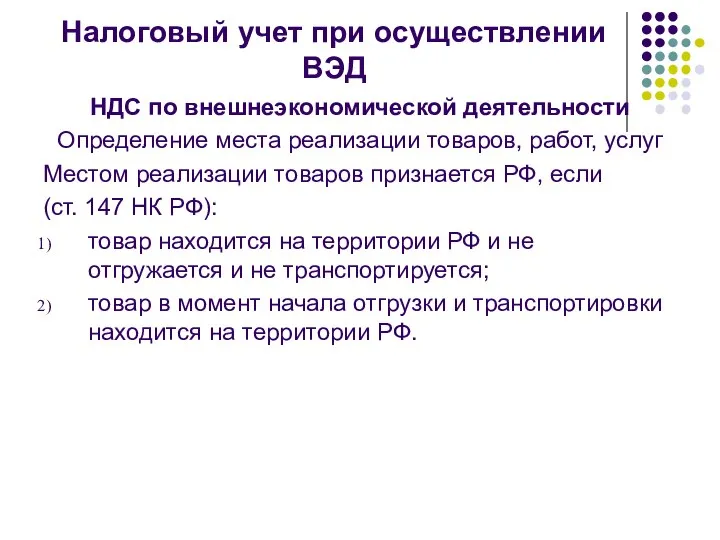 Налоговый учет при осуществлении ВЭД

НДС по внешнеэкономической деятельности

Определение места реализации товаров, работ, услуг

Местом реализации товаров признается РФ, если (ст. 147 НК РФ):

1) товар находится на территории РФ и не отгружается и не транспортируется;

2) товар в момент начала отгрузки и транспортировки находится на территории РФ.